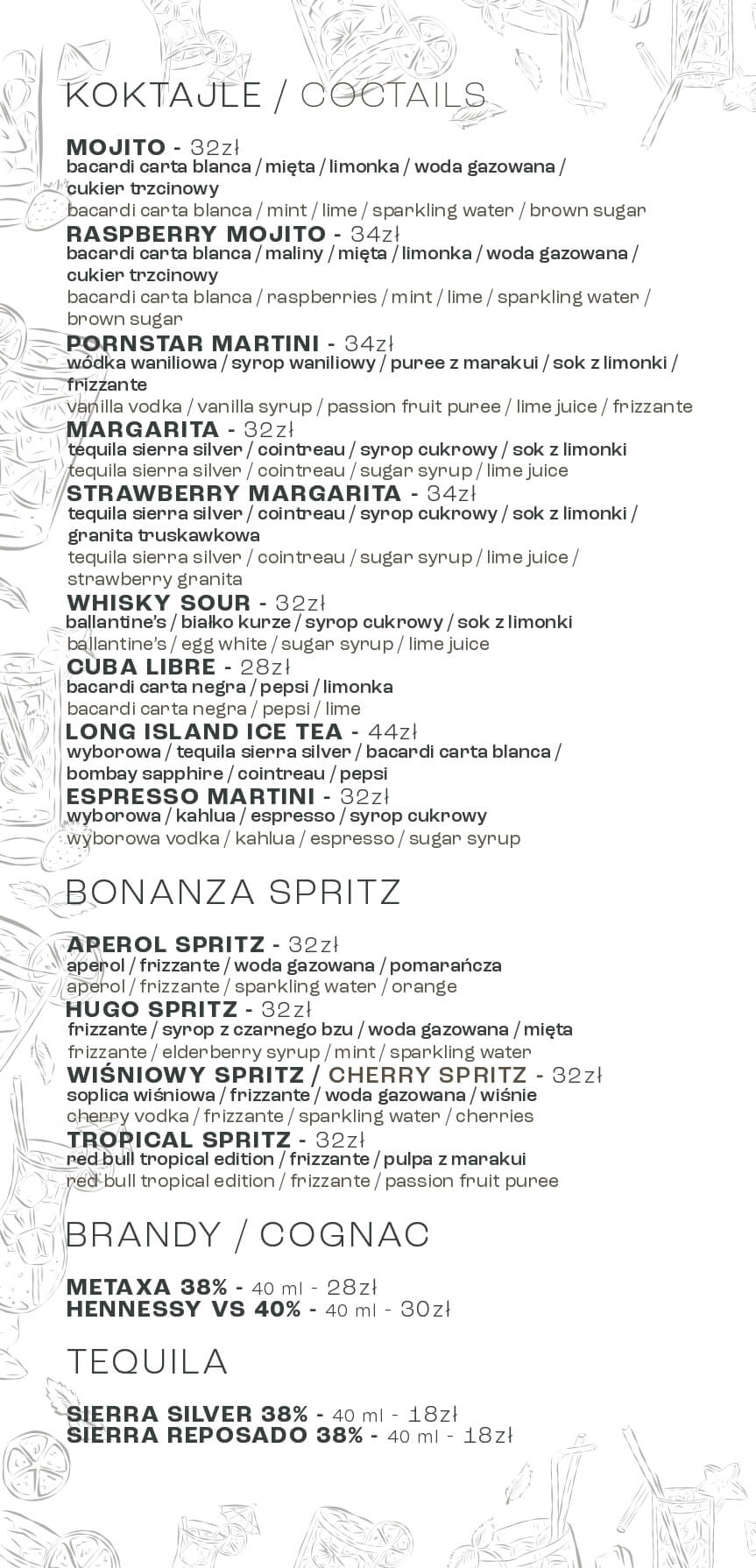 KOKTAJLE / COCTAILS

MOJITO - 32zł
bacardi carta blanca / mięta / limonka / woda gazowana / cukier trzcinowy
bacardi carta blanca / mint / lime / sparkling water / brown sugar
RASPBERRY MOJITO - 34zł
bacardi carta blanca / maliny / mięta / limonka / woda gazowana / cukier trzcinowy
bacardi carta blanca / raspberries / mint / lime / sparkling water / brown sugar
PORNSTAR MARTINI - 34zł
wódka waniliowa / syrop waniliowy / puree z marakui / sok z limonki / frizzante
vanilla vodka / vanilla syrup / passion fruit puree / lime juice / frizzante
MARGARITA - 32zł
tequila sierra silver / cointreau / syrop cukrowy / sok z limonki
tequila sierra silver / cointreau / sugar syrup / lime juice
STRAWBERRY MARGARITA - 34zł
tequila sierra silver / cointreau / syrop cukrowy / sok z limonki / granita truskawkowa
tequila sierra silver / cointreau / sugar syrup / lime juice / strawberry granita
WHISKY SOUR - 32zł
ballantine's / białko kurze / syrop cukrowy / sok z limonki
ballantine's / egg white / sugar syrup / lime juice
CUBA LIBRE - 28zł
bacardi carta negra / pepsi / limonka
bacardi carta negra / pepsi / lime
LONG ISLAND ICE TEA - 44zł
wyborowa / tequila sierra silver / bacardi carta blanca / bombay sapphire / cointreau / pepsi
ESPRESSO MARTINI - 32zł
wyborowa / kahlua / espresso / syrop cukrowy
wyborowa vodka / kahlua / espresso / sugar syrup

BONANZA SPRITZ

APEROL SPRITZ - 32zł
aperol / frizzante / woda gazowana / pomarańcza
aperol / frizzante / sparkling water / orange
HUGO SPRITZ - 32zł
frizzante / syrop z czarnego bzu / woda gazowana / mięta
frizzante / elderberry syrup / mint / sparkling water
WIŚNIOWY SPRITZ / CHERRY SPRITZ - 32zł
soplica wiśniowa / frizzante / woda gazowana / wiśnie
cherry vodka / frizzante / sparkling water / cherries
TROPICAL SPRITZ - 32zł
red bull tropical edition / frizzante / pulpa z marakui
red bull tropical edition / frizzante / passion fruit puree

BRANDY / COGNAC

METAXA 38% - 40 ml - 28zł
HENNESSY VS 40% - 40 ml - 30zł

TEQUILA

SIERRA SILVER 38% - 40 ml - 18zł
SIERRA REPOSADO 38% - 40 ml - 18zł